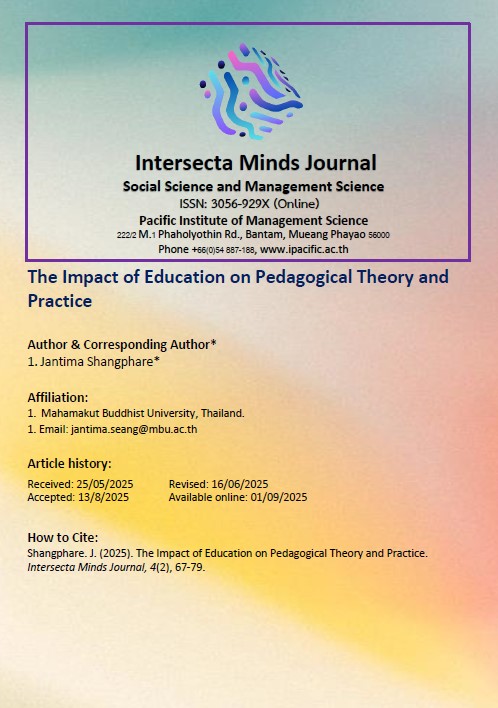 Intersecta Minds Journal
Social Science and Management Science
ISSN: 3056-929X (Online)
Pacific Institute of Management Science
222/2 M.1 Phaholyothin Rd., Bantam, Mueang Phayao 56000
Phone +66(0)54 887-188, www.ipacific.ac.th

The Impact of Education on Pedagogical Theory and Practice

Author & Corresponding Author*
1. Jantima Shangphare*

Affiliation:
1. Mahamakut Buddhist University, Thailand.
1. Email: jantima.seang@mbu.ac.th

Article history:
Received: 25/05/2025 Revised: 16/06/2025
Accepted: 13/8/2025 Available online: 01/09/2025

How to Cite:
Shangphare. J. (2025). The Impact of Education on Pedagogical Theory and Practice. Intersecta Minds Journal, 4(2), 67-79.